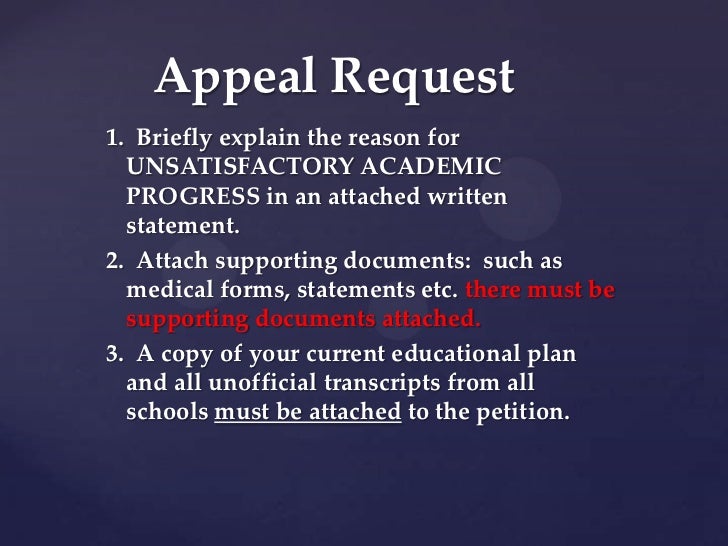 Appeal Request

1. Briefly explain the reason for UNSATISFACTORY ACADEMIC PROGRESS in an attached written statement.

2. Attach supporting documents: such as medical forms, statements etc. there must be supporting documents attached.

3. A copy of your current educational plan and all unofficial transcripts from all schools must be attached to the petition.